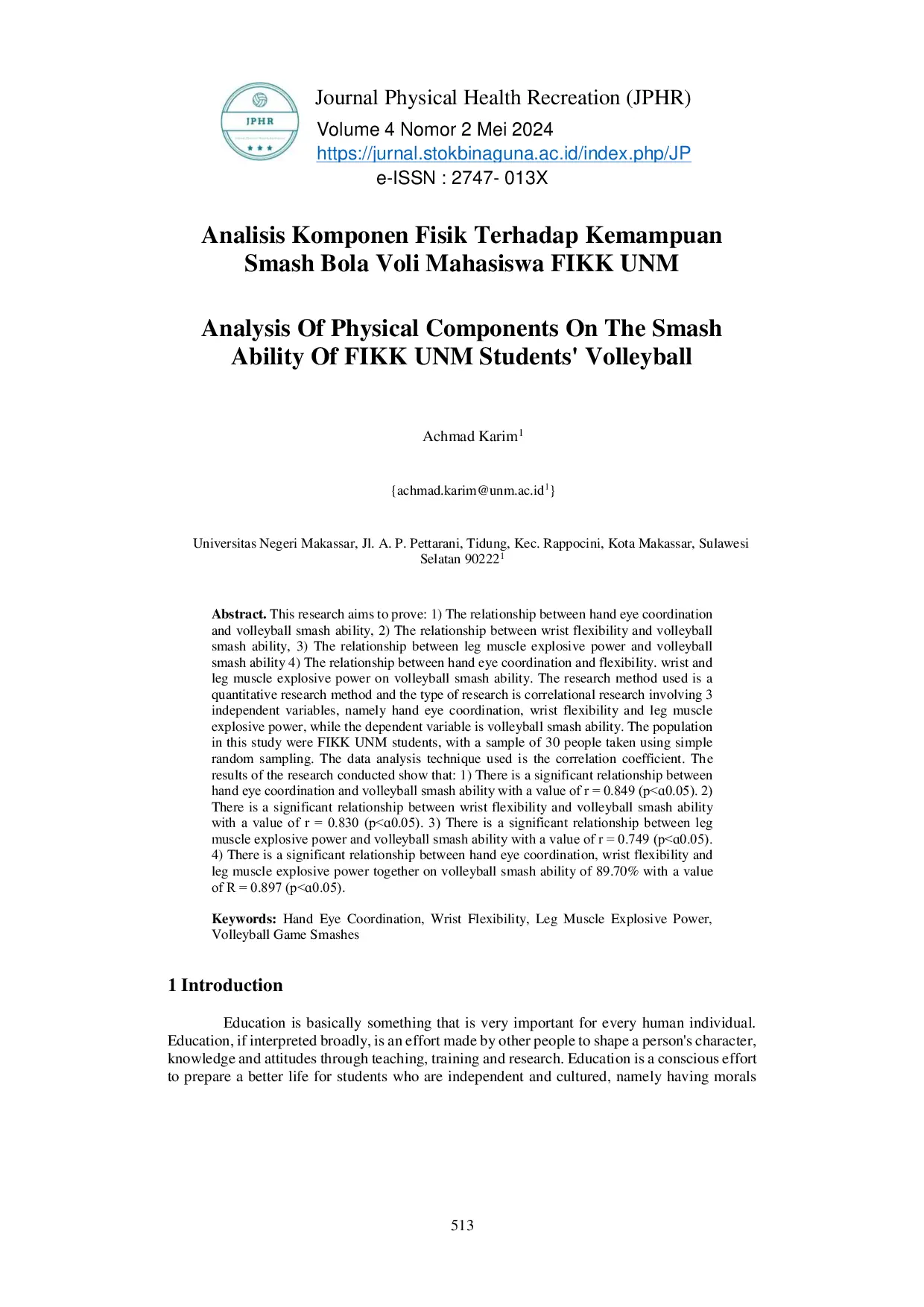 JPHR

Journal Physical Health Recreation (JPHR)
Volume 4 Nomor 2 Mei 2024
https://jurnal.stokbinaguna.ac.id/index.php/JP
e-ISSN : 2747- 013X

Analisis Komponen Fisik Terhadap Kemampuan Smash Bola Voli Mahasiswa FIKK UNM

Analysis Of Physical Components On The Smash Ability Of FIKK UNM Students' Volleyball

Achmad Karim$^1$

{achmad.karim@unm.ac.id$^1$}

Universitas Negeri Makassar, Jl. A. P. Pettarani, Tidung, Kec. Rappocini, Kota Makassar, Sulawesi Selatan 90222$^1$

Abstract. This research aims to prove: 1) The relationship between hand eye coordination and volleyball smash ability, 2) The relationship between wrist flexibility and volleyball smash ability, 3) The relationship between leg muscle explosive power and volleyball smash ability 4) The relationship between hand eye coordination and flexibility. wrist and leg muscle explosive power on volleyball smash ability. The research method used is a quantitative research method and the type of research is correlational research involving 3 independent variables, namely hand eye coordination, wrist flexibility and leg muscle explosive power, while the dependent variable is volleyball smash ability. The population in this study were FIKK UNM students, with a sample of 30 people taken using simple random sampling. The data analysis technique used is the correlation coefficient. The results of the research conducted show that: 1) There is a significant relationship between hand eye coordination and volleyball smash ability with a value of r = 0.849 (p<α0.05). 2) There is a significant relationship between wrist flexibility and volleyball smash ability with a value of r = 0.830 (p<α0.05). 3) There is a significant relationship between leg muscle explosive power and volleyball smash ability with a value of r = 0.749 (p<α0.05). 4) There is a significant relationship between hand eye coordination, wrist flexibility and leg muscle explosive power together on volleyball smash ability of 89.70% with a value of R = 0.897 (p<α0.05).

Keywords: Hand Eye Coordination, Wrist Flexibility, Leg Muscle Explosive Power, Volleyball Game Smashes

1 Introduction

Education is basically something that is very important for every human individual. Education, if interpreted broadly, is an effort made by other people to shape a person's character, knowledge and attitudes through teaching, training and research. Education is a conscious effort to prepare a better life for students who are independent and cultured, namely having morals

513